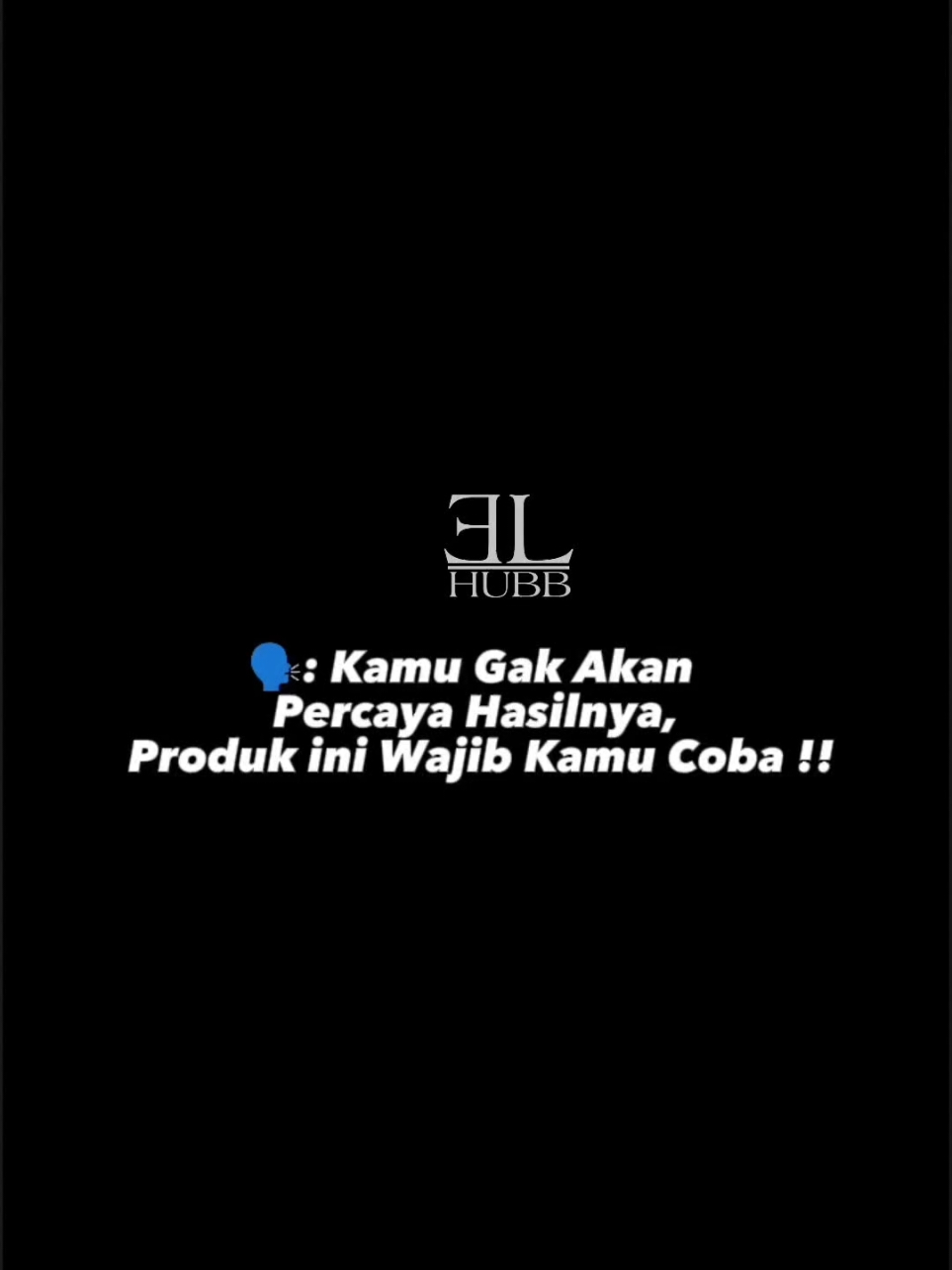 EL
HUBB

🗣: Kamu Gak Akan Percaya Hasilnya, Produk ini Wajib Kamu Coba !!